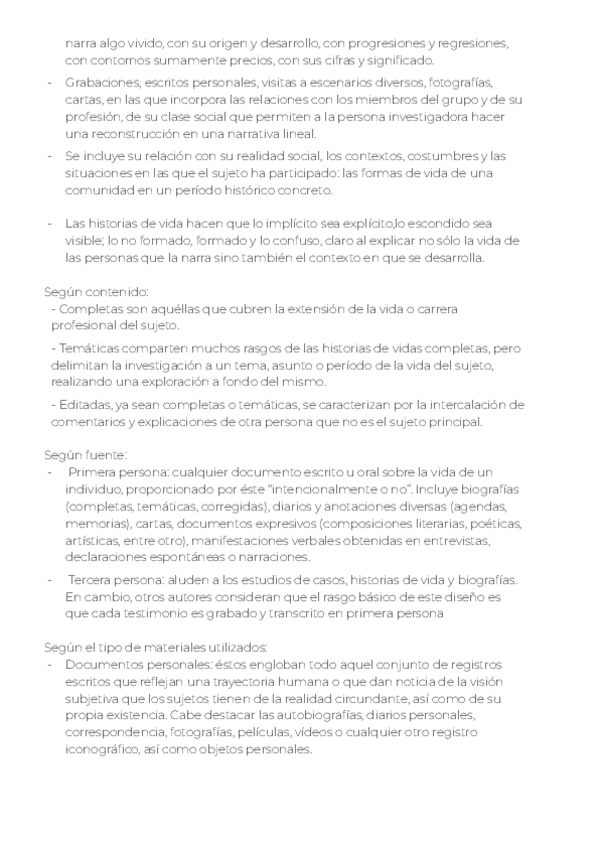 narra algo vivido, con su origen y desarrollo, con progresiones y regresiones, con contornos sumamente precios, con sus cifras y significado.

- Grabaciones, escritos personales, visitas a escenarios diversos, fotografías, cartas, en las que incorpora las relaciones con los miembros del grupo y de su profesión, de su clase social que permiten a la persona investigadora hacer una reconstrucción en una narrativa lineal.

- Se incluye su relación con su realidad social, los contextos, costumbres y las situaciones en las que el sujeto ha participado: las formas de vida de una comunidad en un período histórico concreto.

- Las historias de vida hacen que lo implícito sea explícito,lo escondido sea visible; lo no formado, formado y lo confuso, claro al explicar no sólo la vida de las personas que la narra sino también el contexto en que se desarrolla.

Según contenido:
- Completas son aquéllas que cubren la extensión de la vida o carrera profesional del sujeto.

- Temáticas comparten muchos rasgos de las historias de vidas completas, pero delimitan la investigación a un tema, asunto o período de la vida del sujeto, realizando una exploración a fondo del mismo.

- Editadas, ya sean completas o temáticas, se caracterizan por la intercalación de comentarios y explicaciones de otra persona que no es el sujeto principal.

Según fuente:
- Primera persona: cualquier documento escrito u oral sobre la vida de un individuo, proporcionado por éste "intencionalmente o no". Incluye biografías (completas, temáticas, corregidas), diarios y anotaciones diversas (agendas, memorias), cartas, documentos expresivos (composiciones literarias, poéticas, artísticas, entre otro), manifestaciones verbales obtenidas en entrevistas, declaraciones espontáneas o narraciones.

- Tercera persona: aluden a los estudios de casos, historias de vida y biografías. En cambio, otros autores consideran que el rasgo básico de este diseño es que cada testimonio es grabado y transcrito en primera persona

Según el tipo de materiales utilizados:
- Documentos personales: éstos engloban todo aquel conjunto de registros escritos que reflejan una trayectoria humana o que dan noticia de la visión subjetiva que los sujetos tienen de la realidad circundante, así como de su propia existencia. Cabe destacar las autobiografías, diarios personales, correspondencia, fotografías, películas, vídeos o cualquier otro registro iconográfico, así como objetos personales.